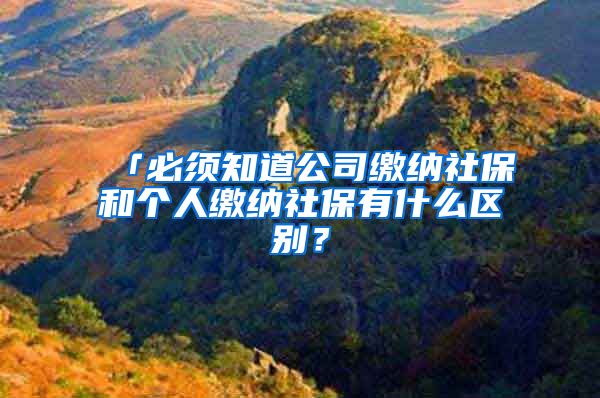 「必须知道公司缴纳社保和个人缴纳社保有什么区别？